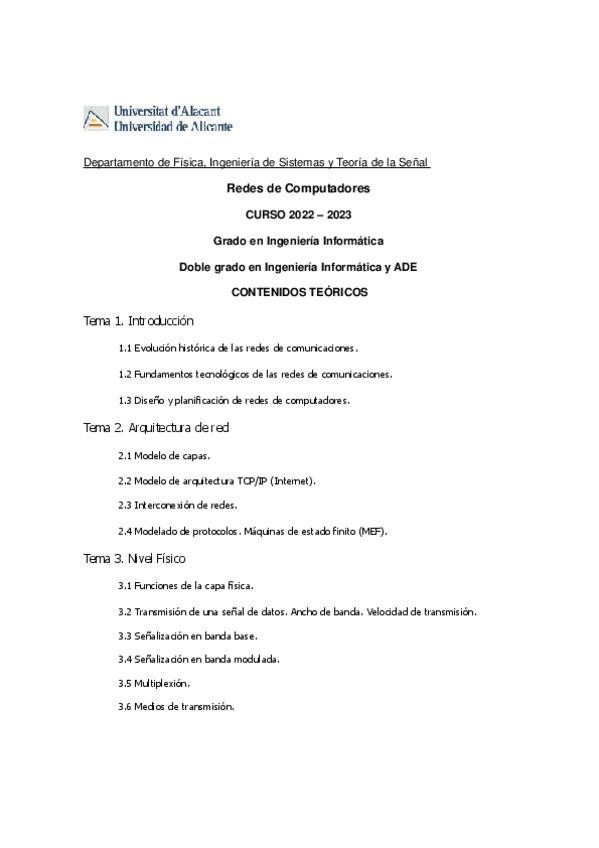 Universitat d'Alacant
Universidad de Alicante

Departamento de Física, Ingeniería de Sistemas y Teoría de la Señal

Redes de Computadores

CURSO 2022 – 2023

Grado en Ingeniería Informática

Doble grado en Ingeniería Informática y ADE

CONTENIDOS TEÓRICOS

Tema 1. Introducción

1.1 Evolución histórica de las redes de comunicaciones.

1.2 Fundamentos tecnológicos de las redes de comunicaciones.

1.3 Diseño y planificación de redes de computadores.

Tema 2. Arquitectura de red

2.1 Modelo de capas.

2.2 Modelo de arquitectura TCP/IP (Internet).

2.3 Interconexión de redes.

2.4 Modelado de protocolos. Máquinas de estado finito (MEF).

Tema 3. Nivel Físico

3.1 Funciones de la capa física.

3.2 Transmisión de una señal de datos. Ancho de banda. Velocidad de transmisión.

3.3 Señalización en banda base.

3.4 Señalización en banda modulada.

3.5 Multiplexión.

3.6 Medios de transmisión.